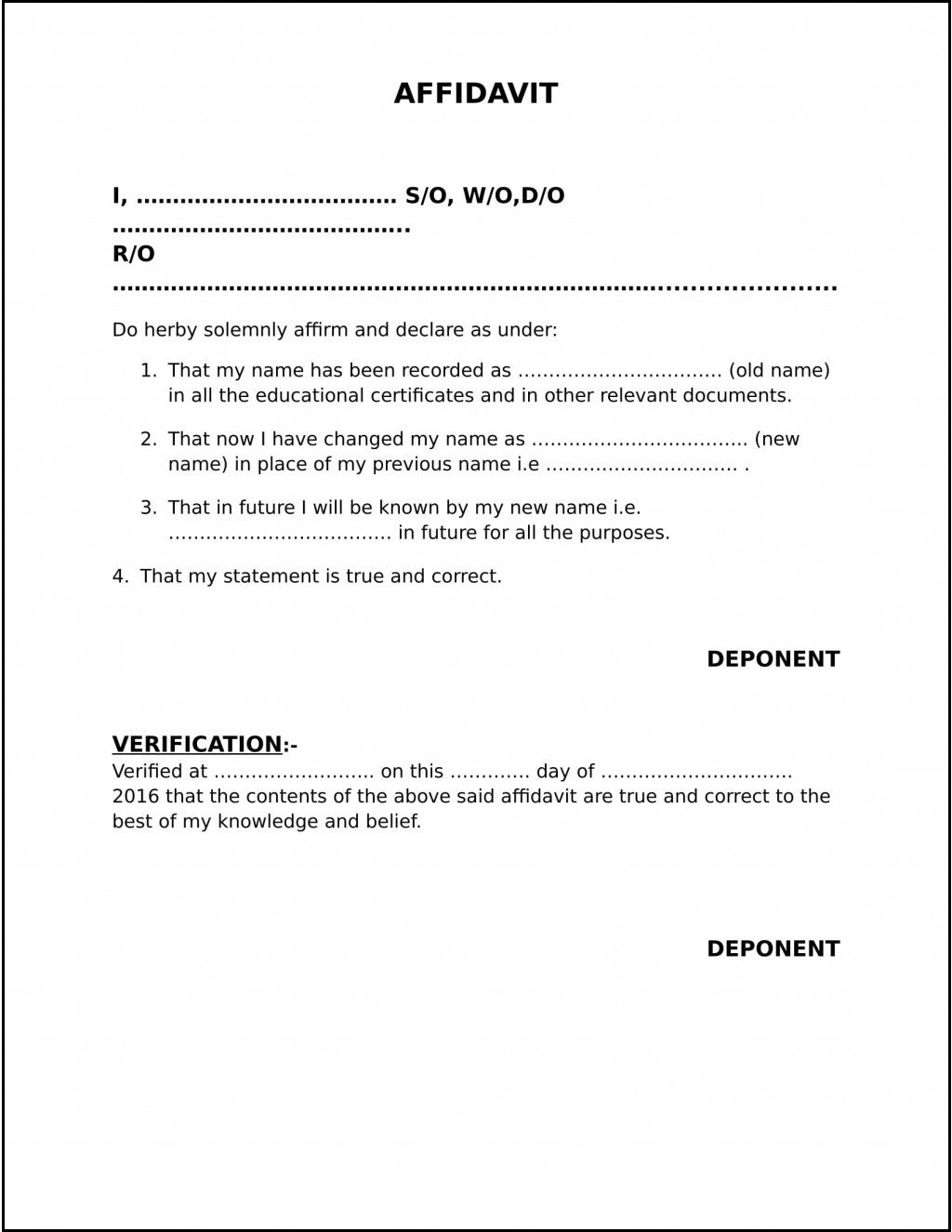 AFFIDAVIT

I, ____ S/O, W/O,D/O ____

R/O ____

Do herby solemnly affirm and declare as under:

1. That my name has been recorded as ____ (old name) in all the educational certificates and in other relevant documents.

2. That now I have changed my name as ____ (new name) in place of my previous name i.e ____ .

3. That in future I will be known by my new name i.e. ____ in future for all the purposes.

4. That my statement is true and correct.

DEPONENT

VERIFICATION:-
Verified at ____ on this ____ day of ____ 2016 that the contents of the above said affidavit are true and correct to the best of my knowledge and belief.

DEPONENT